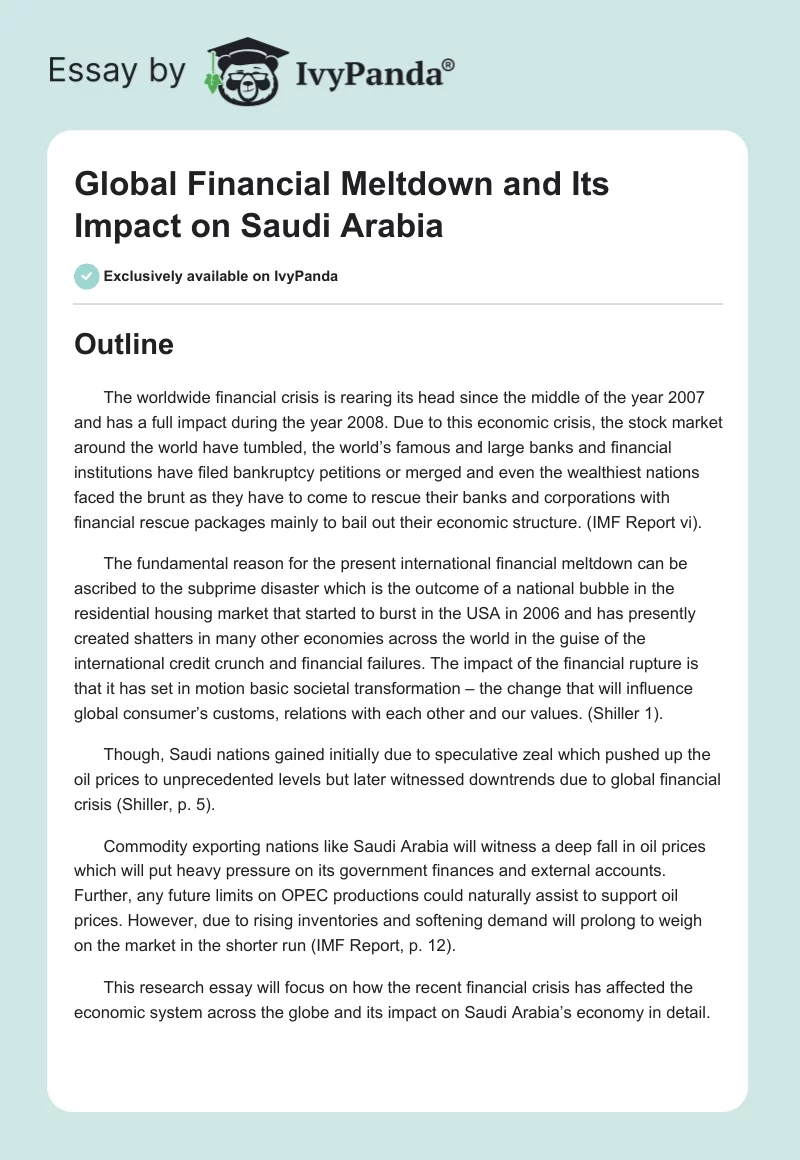 Essay by IvyPanda®

Global Financial Meltdown and Its Impact on Saudi Arabia

Exclusively available on IvyPanda

Outline

The worldwide financial crisis is rearing its head since the middle of the year 2007 and has a full impact during the year 2008. Due to this economic crisis, the stock market around the world have tumbled, the world's famous and large banks and financial institutions have filed bankruptcy petitions or merged and even the wealthiest nations faced the brunt as they have to come to rescue their banks and corporations with financial rescue packages mainly to bail out their economic structure. (IMF Report vi).

The fundamental reason for the present international financial meltdown can be ascribed to the subprime disaster which is the outcome of a national bubble in the residential housing market that started to burst in the USA in 2006 and has presently created shatters in many other economies across the world in the guise of the international credit crunch and financial failures. The impact of the financial rupture is that it has set in motion basic societal transformation – the change that will influence global consumer's customs, relations with each other and our values. (Shiller 1).

Though, Saudi nations gained initially due to speculative zeal which pushed up the oil prices to unprecedented levels but later witnessed downtrends due to global financial crisis (Shiller, p. 5).

Commodity exporting nations like Saudi Arabia will witness a deep fall in oil prices which will put heavy pressure on its government finances and external accounts. Further, any future limits on OPEC productions could naturally assist to support oil prices. However, due to rising inventories and softening demand will prolong to weigh on the market in the shorter run (IMF Report, p. 12).

This research essay will focus on how the recent financial crisis has affected the economic system across the globe and its impact on Saudi Arabia's economy in detail.